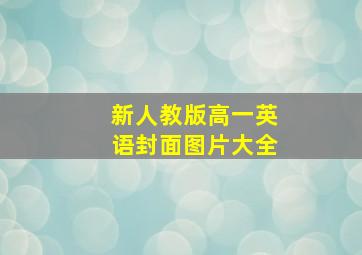 新人教版高一英语封面图片大全